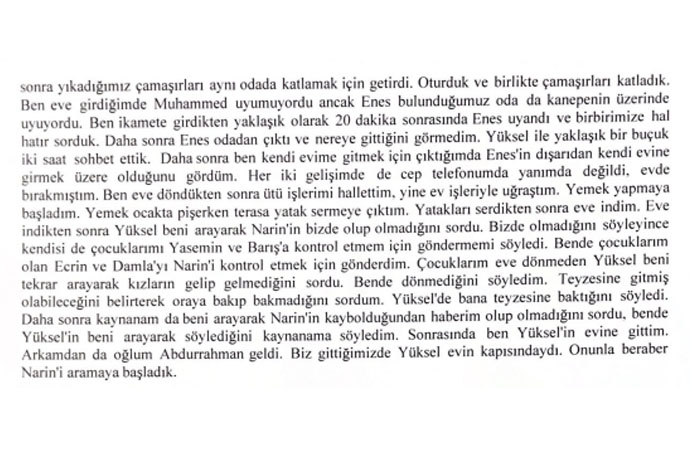 sonra yıkadığımız çamaşırları aynı odada katlamak için getirdi. Oturduk ve birlikte çamaşırları katladık. Ben eve girdiğimde Muhammed uyumuyordu ancak Enes bulunduğumuz oda da kanepenin üzerinde uyuyordu. Ben ikamete girdikten yaklaşık olarak 20 dakika sonrasında Enes uyandı ve birbirimize hal hatır sorduk. Daha sonra Enes odadan çıktı ve nereye gittiğini görmedim. Yüksel ile yaklaşık bir buçuk iki saat sohbet ettik. Daha sonra ben kendi evime gitmek için çıktığımda Enes'in dışarıdan kendi evine girmek üzere olduğunu gördüm. Her iki gelişimde de cep telefonumda yanımda değildi, evde bırakmıştım. Ben eve döndükten sonra ütü işlerimi hallettim, yine ev işleriyle uğraştım. Yemek yapmaya başladım. Yemek ocakta pişerken terasa yatak sermeye çıktım. Yatakları serdikten sonra eve indim. Eve indikten sonra Yüksel beni arayarak Narin'in bizde olup olmadığını sordu. Bizde olmadığını söyleyince kendisi de çocuklarımı Yasemin ve Barış'a kontrol etmem için göndermemi söyledi. Bende çocuklarım olan Ecrin ve Damla'yı Narin'i kontrol etmek için gönderdim. Çocuklarım eve dönmeden Yüksel beni tekrar arayarak kızların gelip gelmediğini sordu. Bende dönmediğini söyledim. Teyzesine gitmiş olabileceğini belirterek oraya bakıp bakmadığını sordum. Yüksel'de bana teyzesine baktığını söyledi. Daha sonra kaynanam da beni arayarak Narin'in kaybolduğundan haberim olup olmadığını sordu, bende Yüksel'in beni arayarak söylediğini kaynanama söyledim. Sonrasında ben Yüksel'in evine gittim. Arkamdan da oğlum Abdurrahman geldi. Biz gittiğimizde Yüksel evin kapısındaydı. Onunla beraber Narin'i aramaya başladık.